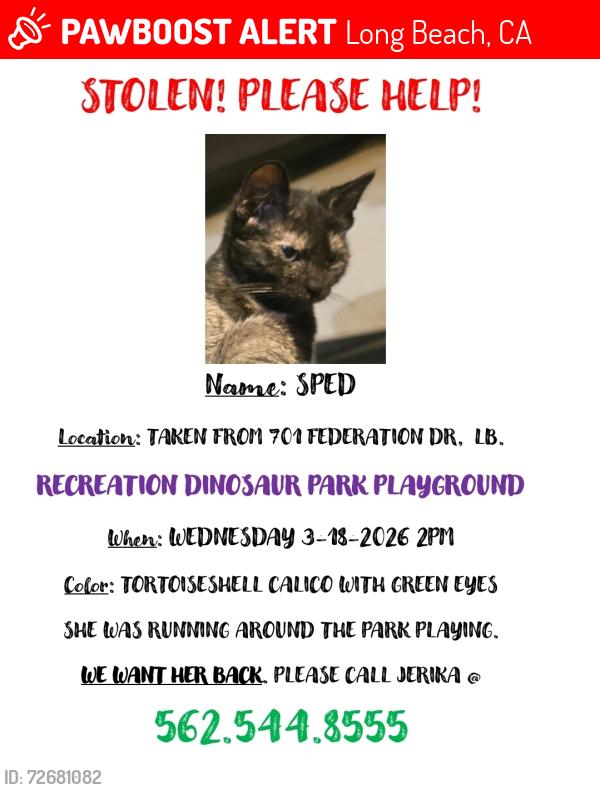 PAWBOOST ALERT Long Beach, CA

STOLEN! PLEASE HELP!

Name: SPED

Location: TAKEN FROM 701 FEDERATION DR, LB.

RECREATION DINOSAUR PARK PLAYGROUND

When: WEDNESDAY 3-18-2026 2PM

Color: TORTOISESHELL CALICO WITH GREEN EYES

SHE WAS RUNNING AROUND THE PARK PLAYING.

WE WANT HER BACK. PLEASE CALL JERIKA @

562.544.8555

ID: 72681082